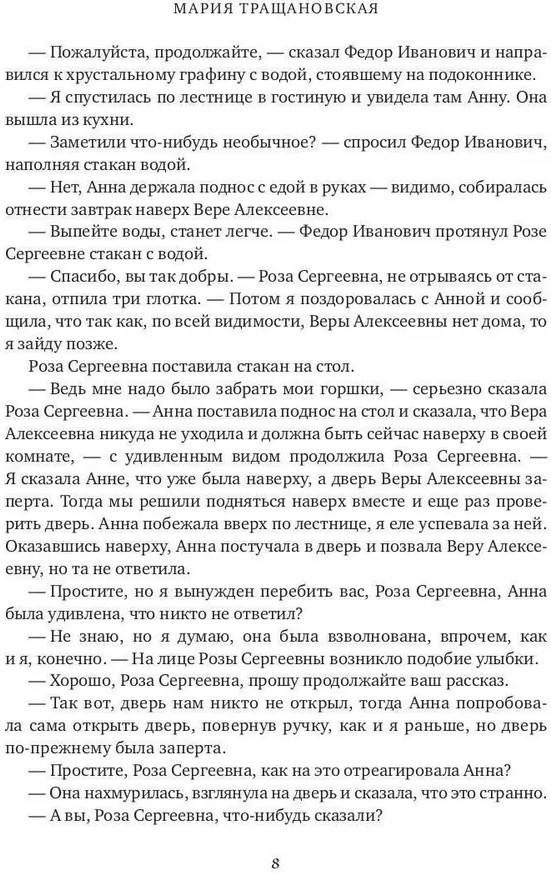 МАРИЯ ТРАЩАНОВСКАЯ

— Пожалуйста, продолжайте, — сказал Федор Иванович и направился к хрустальному графину с водой, стоявшему на подоконнике.

— Я спустилась по лестнице в гостиную и увидела там Анну. Она вышла из кухни.

— Заметили что-нибудь необычное? — спросил Федор Иванович, наполняя стакан водой.

— Нет, Анна держала поднос с едой в руках — видимо, собиралась отнести завтрак наверх Вере Алексеевне.

— Выпейте воды, станет легче. — Федор Иванович протянул Розе Сергеевне стакан с водой.

— Спасибо, вы так добры. — Роза Сергеевна, не отрываясь от стакана, отпила три глотка. — Потом я поздоровалась с Анной и сообщила, что так как, по всей видимости, Веры Алексеевны нет дома, то я зайду позже.

Роза Сергеевна поставила стакан на стол.

— Ведь мне надо было забрать мои горшки, — серьезно сказала Роза Сергеевна. — Анна поставила поднос на стол и сказала, что Вера Алексеевна никуда не уходила и должна быть сейчас наверху в своей комнате, — с удивленным видом продолжила Роза Сергеевна. — Я сказала Анне, что уже была наверху, а дверь Веры Алексеевны заперта. Тогда мы решили подняться наверх вместе и еще раз проверить дверь. Анна побежала вверх по лестнице, я еле успевала за ней. Оказавшись наверху, Анна постучала в дверь и позвала Веру Алексеевну, но та не ответила.

— Простите, но я вынужден перебить вас, Роза Сергеевна, Анна была удивлена, что никто не ответил?

— Не знаю, но я думаю, она была взволнована, впрочем, как и я, конечно. — На лице Розы Сергеевны возникло подобие улыбки.

— Хорошо, Роза Сергеевна, прошу продолжайте ваш рассказ.

— Так вот, дверь нам никто не открыл, тогда Анна попробовала сама открыть дверь, повернув ручку, как и я раньше, но дверь по-прежнему была заперта.

— Простите, Роза Сергеевна, как на это отреагировала Анна?

— Она нахмурилась, взглянула на дверь и сказала, что это странно.

— А вы, Роза Сергеевна, что-нибудь сказали?

8